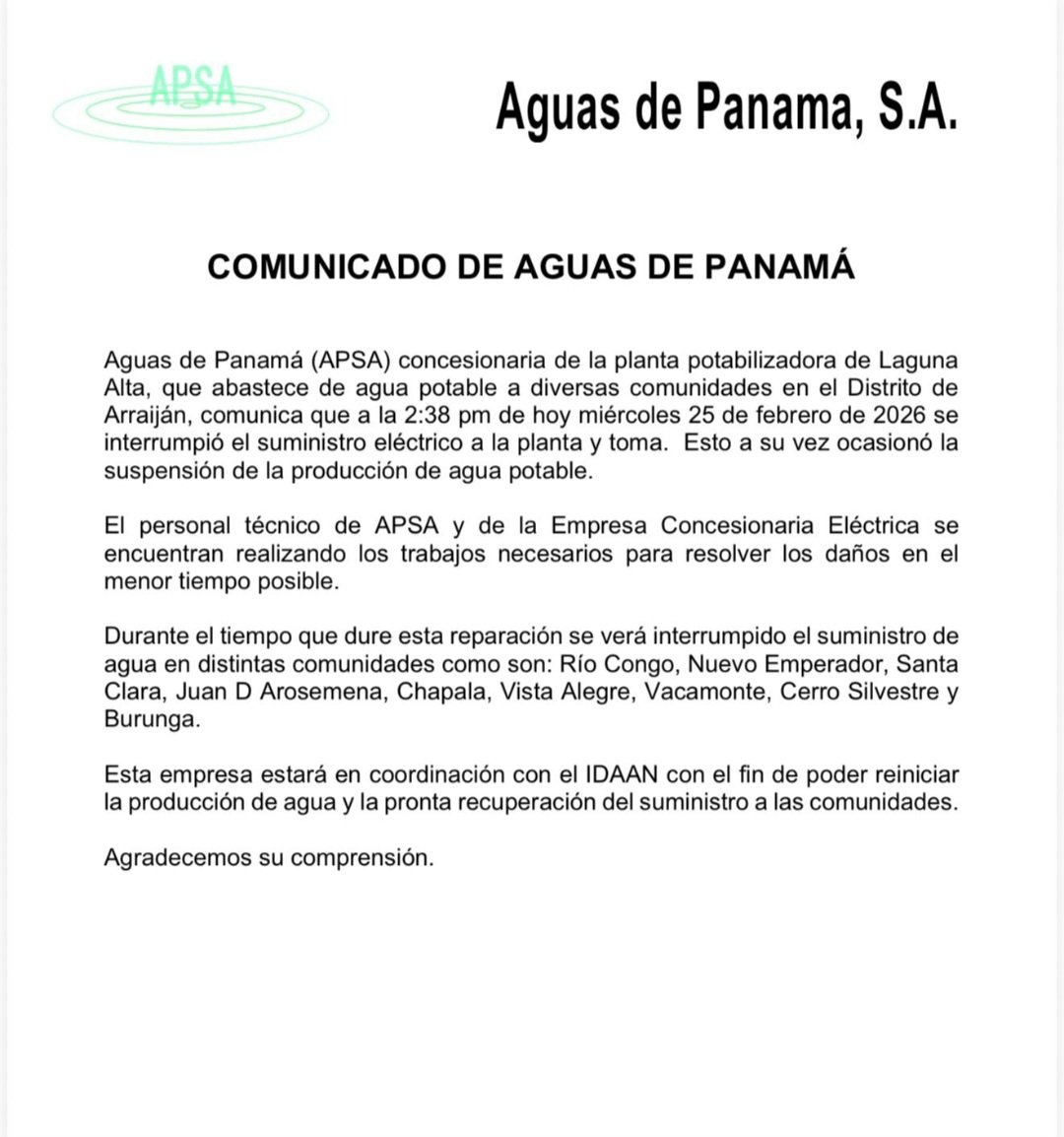 APSA

Aguas de Panama, S.A.

COMUNICADO DE AGUAS DE PANAMÁ

Aguas de Panamá (APSA) concesionaria de la planta potabilizadora de Laguna Alta, que abastece de agua potable a diversas comunidades en el Distrito de Arraiján, comunica que a la 2:38 pm de hoy miércoles 25 de febrero de 2026 se interrumpió el suministro eléctrico a la planta y toma. Esto a su vez ocasionó la suspensión de la producción de agua potable.

El personal técnico de APSA y de la Empresa Concesionaria Eléctrica se encuentran realizando los trabajos necesarios para resolver los daños en el menor tiempo posible.

Durante el tiempo que dure esta reparación se verá interrumpido el suministro de agua en distintas comunidades como son: Río Congo, Nuevo Emperador, Santa Clara, Juan D Arosemena, Chapala, Vista Alegre, Vacamonte, Cerro Silvestre y Burunga.

Esta empresa estará en coordinación con el IDAAN con el fin de poder reiniciar la producción de agua y la pronta recuperación del suministro a las comunidades.

Agradecemos su comprensión.